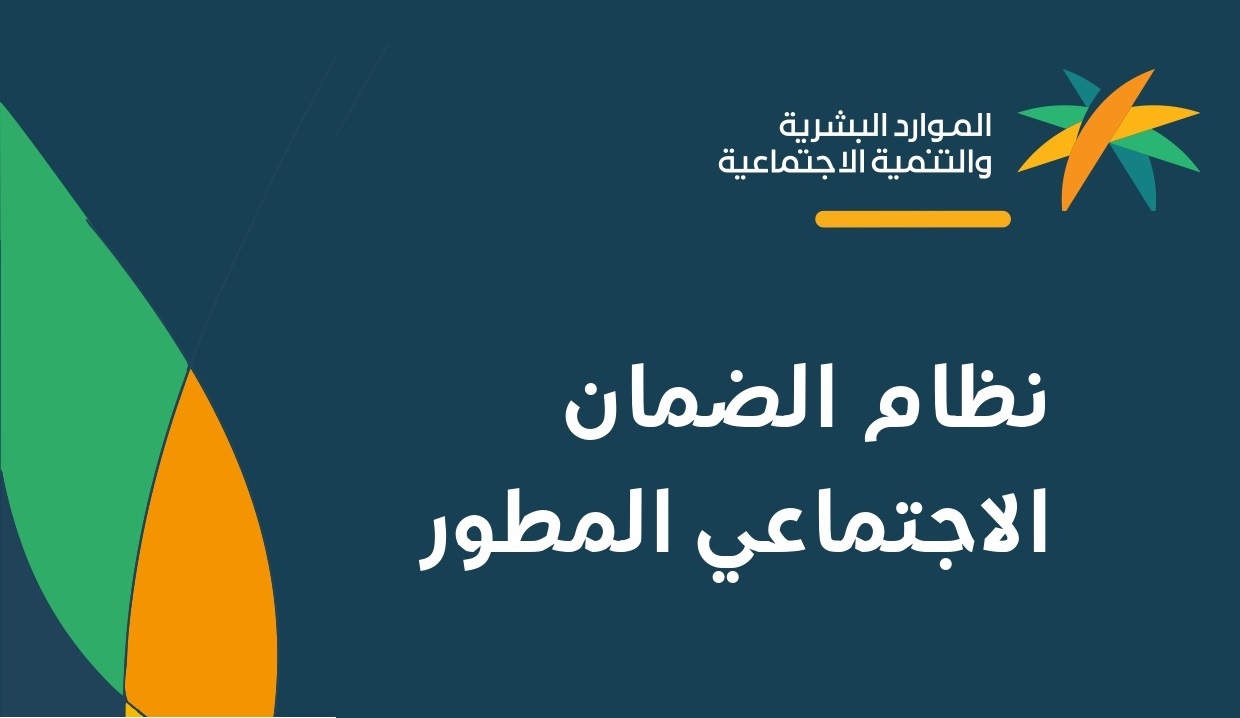 الموارد البشرية
والتنمية الاجتماعية

نظام الضمان
الاجتماعي المطور